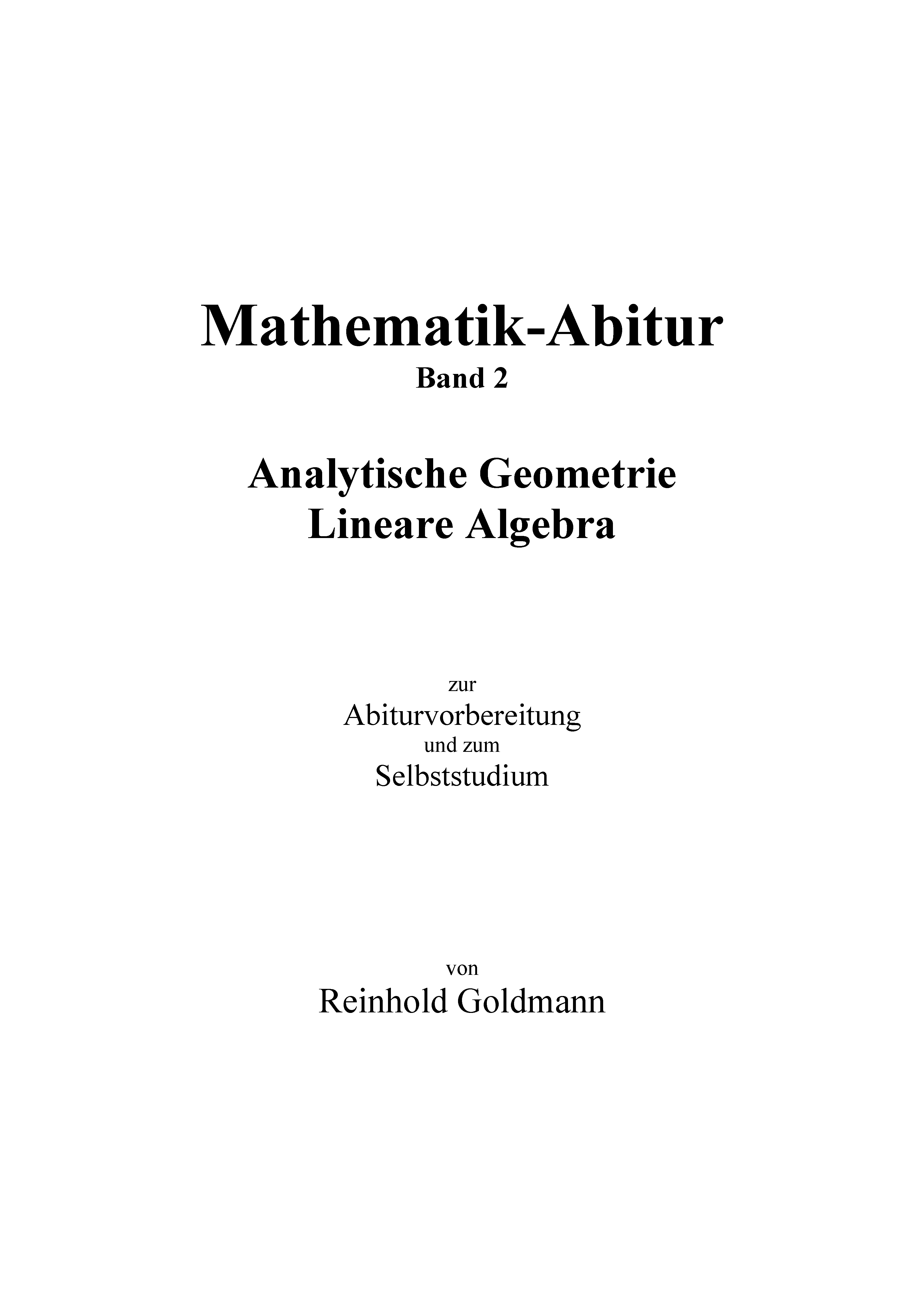 Mathematik-Abitur
Band 2

Analytische Geometrie
Lineare Algebra

zur
Abiturvorbereitung
und zum
Selbststudium

von
Reinhold Goldmann